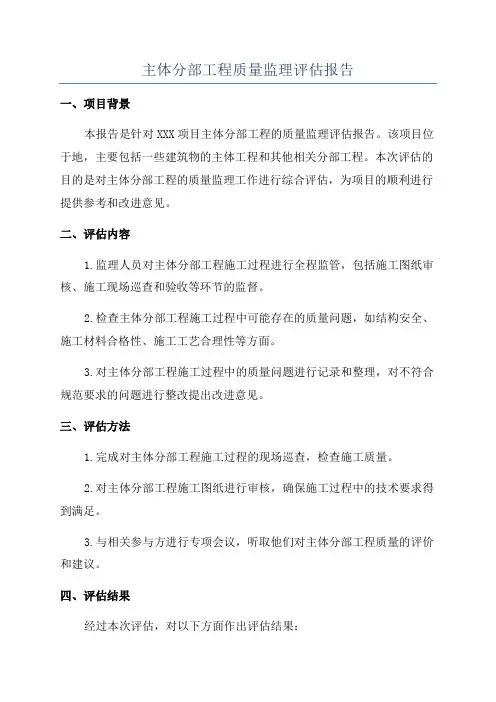 主体分部工程质量监理评估报告

一、项目背景

本报告是针对 XXX 项目主体分部工程的质量监理评估报告。该项目位于地，主要包括一些建筑物的主体工程和其他相关分部工程。本次评估的目的是对主体分部工程的质量监理工作进行综合评估，为项目的顺利进行提供参考和改进意见。

二、评估内容

1.监理人员对主体分部工程施工过程进行全程监管，包括施工图纸审核、施工现场巡查和验收等环节的监督。

2.检查主体分部工程施工过程中可能存在的质量问题，如结构安全、施工材料合格性、施工工艺合理性等方面。

3.对主体分部工程施工过程中的质量问题进行记录和整理，对不符合规范要求的问题进行整改提出改进意见。

三、评估方法

1.完成对主体分部工程施工过程的现场巡查，检查施工质量。

2.对主体分部工程施工图纸进行审核，确保施工过程中的技术要求得到满足。

3.与相关参与方进行专项会议，听取他们对主体分部工程质量的评价和建议。

四、评估结果

经过本次评估，对以下方面作出评估结果：